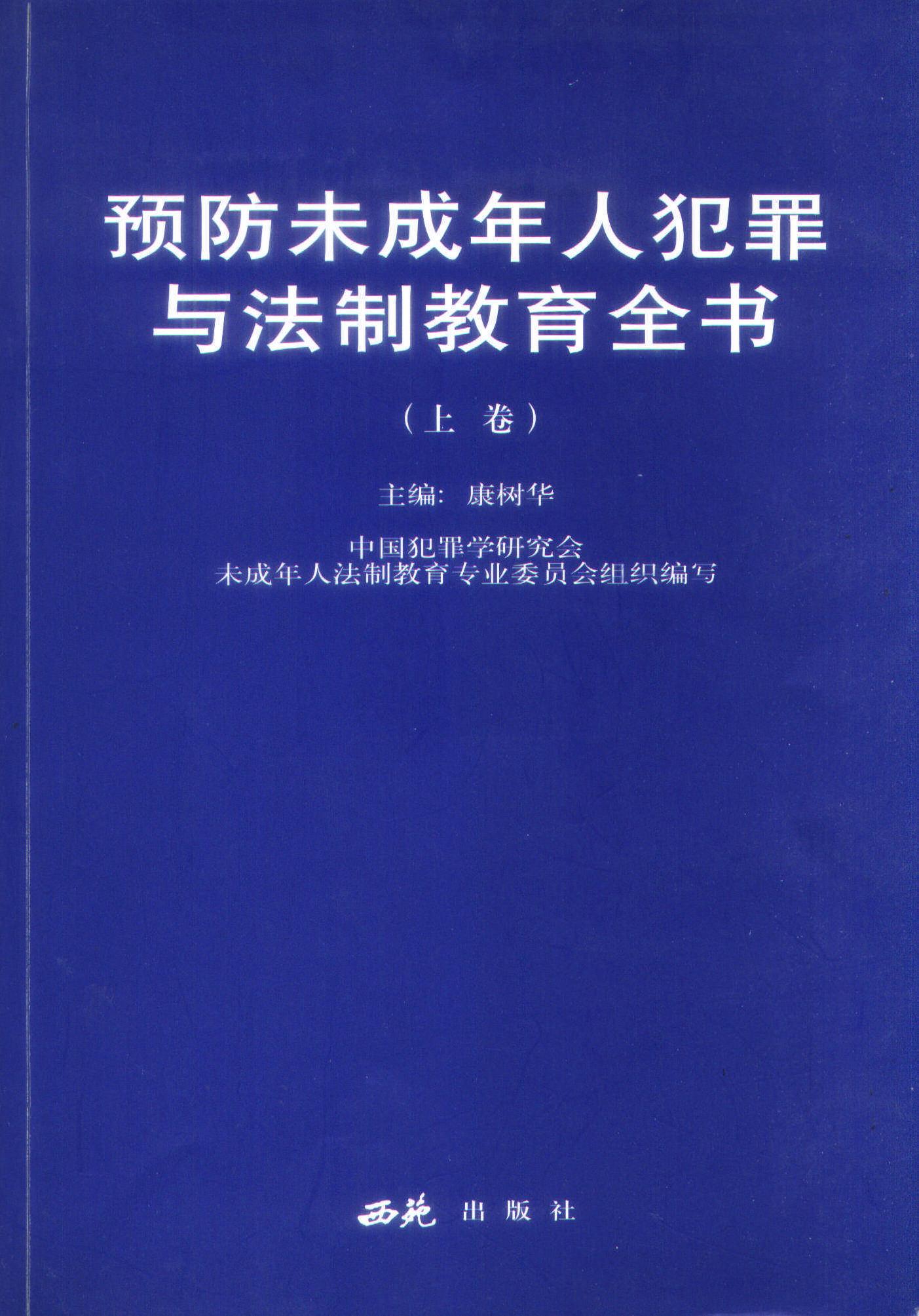 预防未成年人犯罪
与法制教育全书

（上卷）

主编：康树华

中国犯罪学研究会
未成年人法制教育专业委员会组织编写

西苑出版社